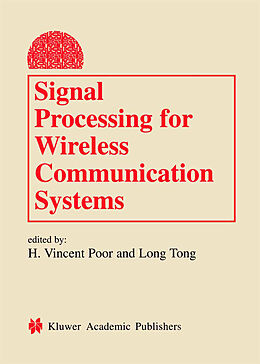 Signal Processing for Wireless Communication Systems

edited by:
H. Vincent Poor and Long Tong

Kluwer Academic Publishers